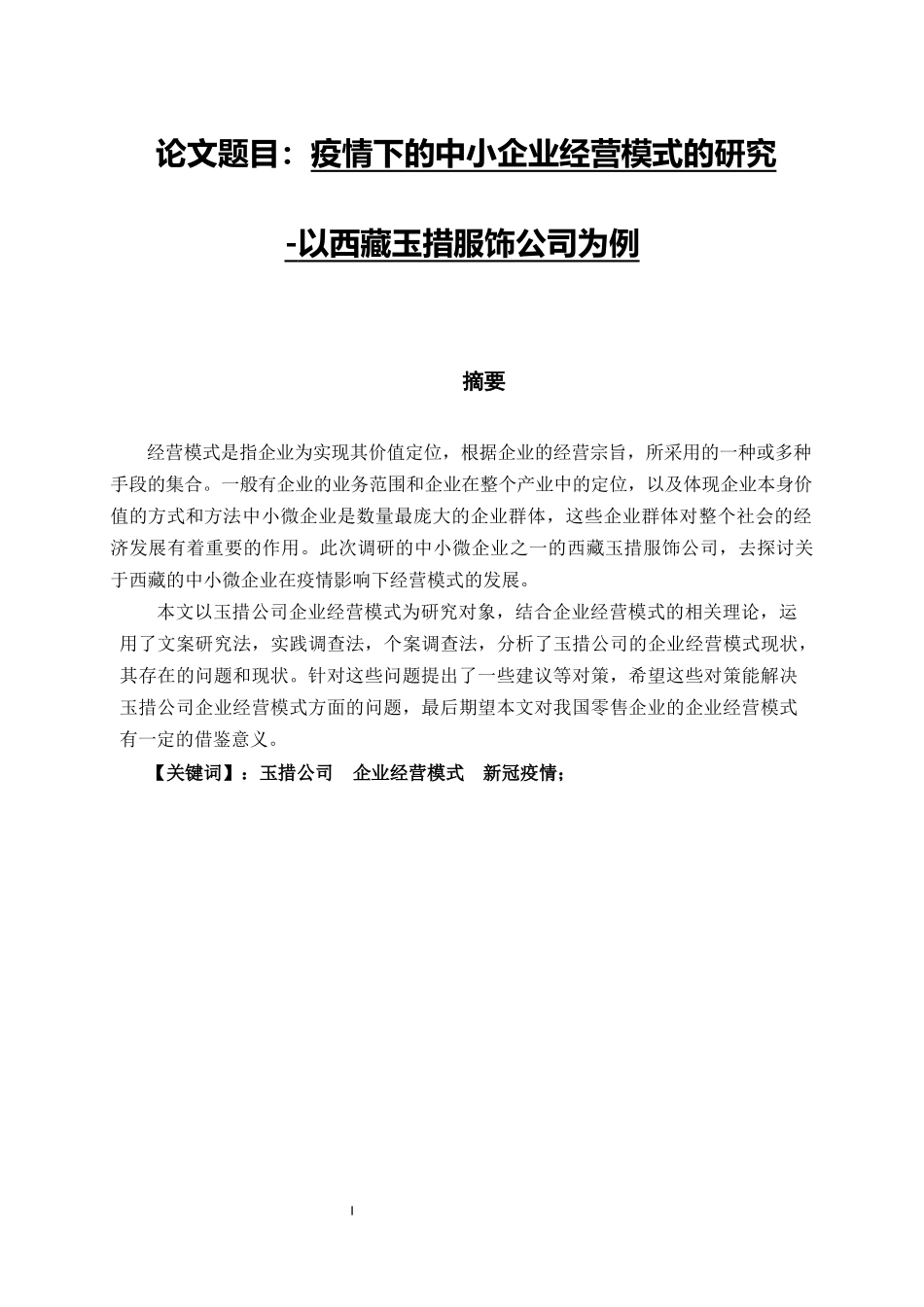 论文题目：疫情下的中小企业经营模式的研究

-以西藏玉措服饰公司为例

摘要

经营模式是指企业为实现其价值定位，根据企业的经营宗旨，所采用的一种或多种手段的集合。一般有企业的业务范围和企业在整个产业中的定位，以及体现企业本身价值的方式和方法中小微企业是数量最庞大的企业群体，这些企业群体对整个社会的经济发展有着重要的作用。此次调研的中小微企业之一的西藏玉措服饰公司，去探讨关于西藏的中小微企业在疫情影响下经营模式的发展。

本文以玉措公司企业经营模式为研究对象，结合企业经营模式的相关理论，运用了文案研究法，实践调查法，个案调查法，分析了玉措公司的企业经营模式现状，其存在的问题和现状。针对这些问题提出了一些建议等对策，希望这些对策能解决玉措公司企业经营模式方面的问题，最后期望本文对我国零售企业的企业经营模式有一定的借鉴意义。

【关键词】：玉措公司　企业经营模式　新冠疫情；

I